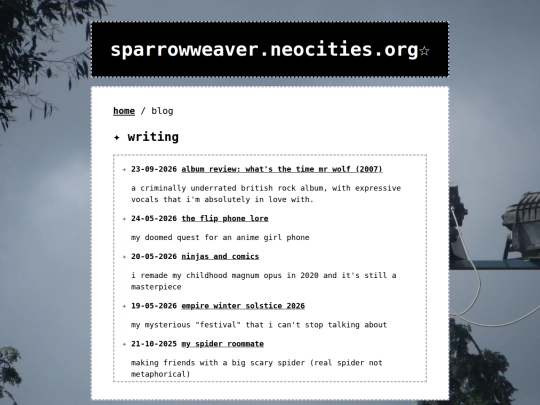 sparrowweaver.neocities.org☆

home / blog

✦ writing

✦ 23-09-2026 album review: what's the time mr wolf (2007)

a criminally underrated british rock album, with expressive vocals that i'm absolutely in love with.

✦ 24-05-2026 the flip phone lore

my doomed quest for an anime girl phone

✦ 20-05-2026 ninjas and comics

i remade my childhood magnum opus in 2020 and it's still a masterpiece

✦ 19-05-2026 empire winter solstice 2026

my mysterious "festival" that i can't stop talking about

✦ 21-10-2025 my spider roommate

making friends with a big scary spider (real spider not metaphorical)